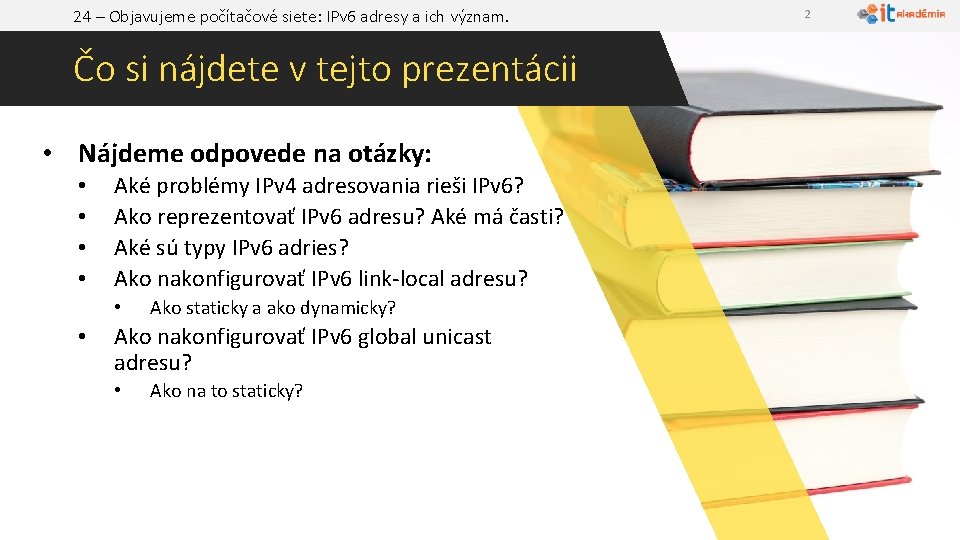 24 – Objavujeme počítačové siete: IPv6 adresy a ich význam.

2

it AKADÉMIA

Čo si nájdete v tejto prezentácii

• Nájdeme odpovede na otázky:
• Aké problémy IPv4 adresovania rieši IPv6?
• Ako reprezentovať IPv6 adresu? Aké má časti?
• Aké sú typy IPv6 adries?
• Ako nakonfigurovať IPv6 link-local adresu?
• Ako staticky a ako dynamicky?
• Ako nakonfigurovať IPv6 global unicast adresu?
• Ako na to staticky?